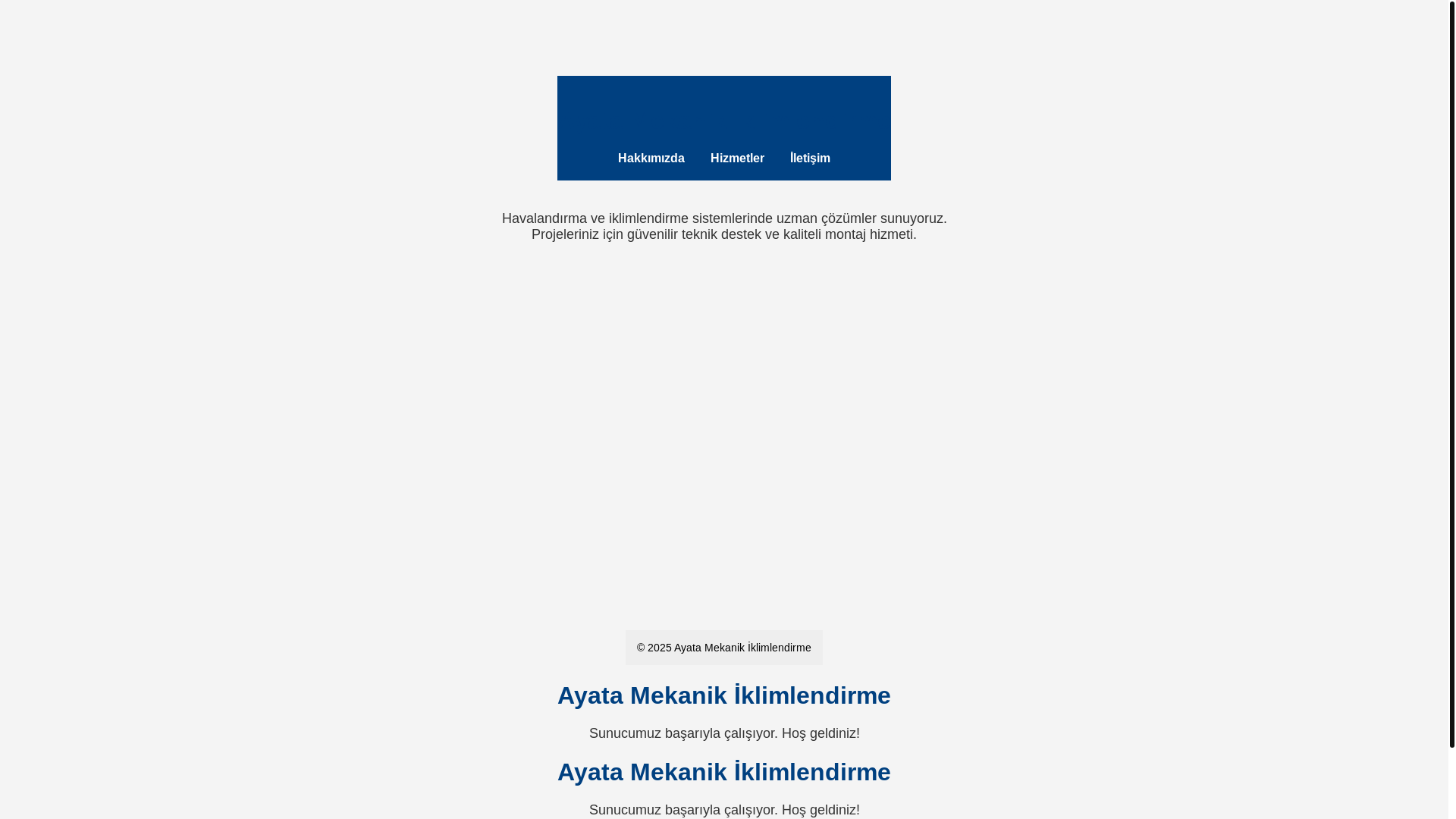 Hakkımızda Hizmetler İletişim

Havalandırma ve iklimlendirme sistemlerinde uzman çözümler sunuyoruz. Projeleriniz için güvenilir teknik destek ve kaliteli montaj hizmeti.

© 2025 Ayata Mekanik İklimlendirme

Ayata Mekanik İklimlendirme

Sunucumuz başarıyla çalışıyor. Hoş geldiniz!

Ayata Mekanik İklimlendirme

Sunucumuz başarıyla çalışıyor. Hoş geldiniz!